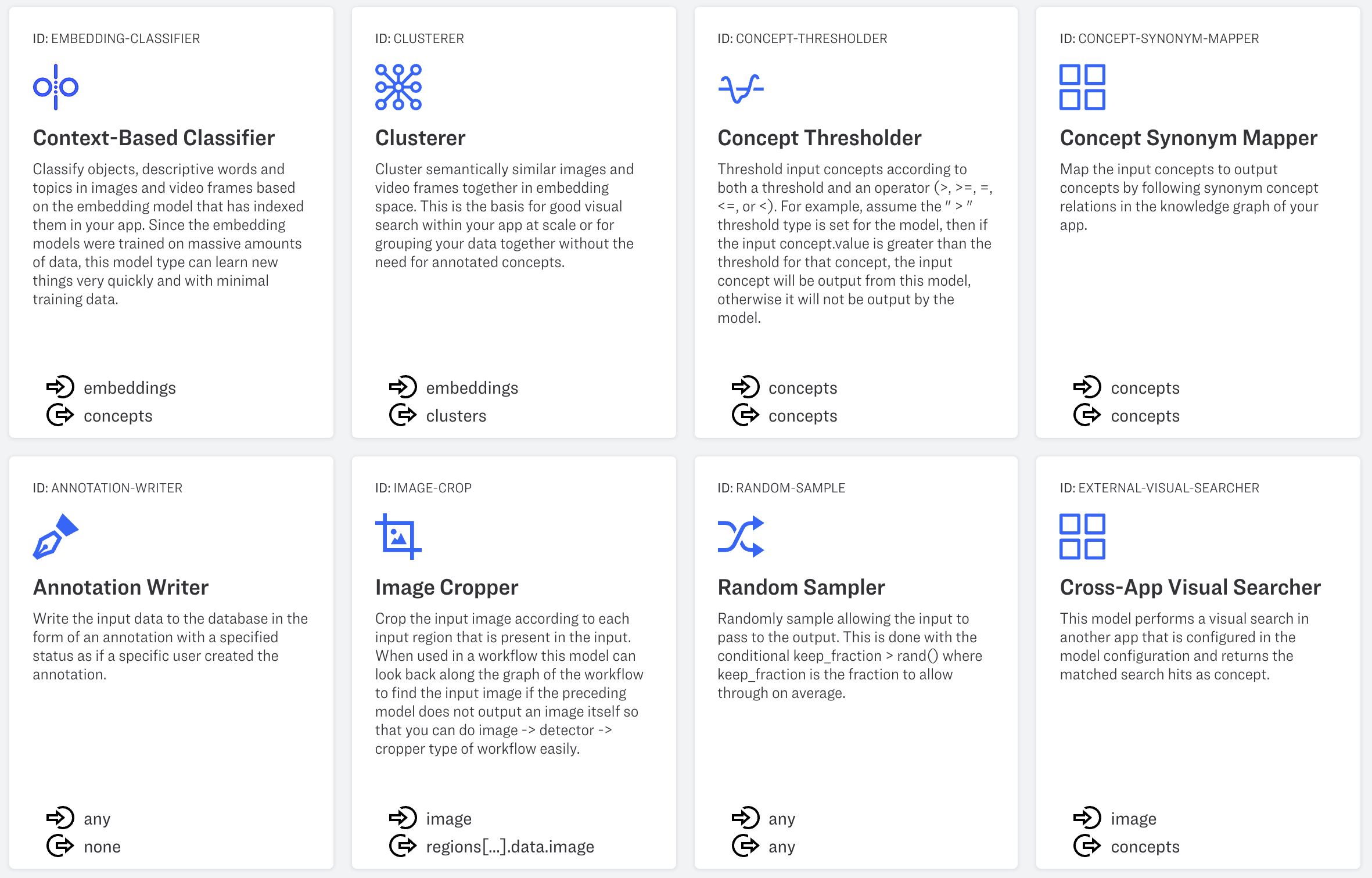 ID: EMBEDDING-CLASSIFIER

Context-Based Classifier

Classify objects, descriptive words and topics in images and video frames based on the embedding model that has indexed them in your app. Since the embedding models were trained on massive amounts of data, this model type can learn new things very quickly and with minimal training data.

embeddings
concepts

ID: CLUSTERER

Clusterer

Cluster semantically similar images and video frames together in embedding space. This is the basis for good visual search within your app at scale or for grouping your data together without the need for annotated concepts.

embeddings
clusters

ID: CONCEPT-THRESHOLDER

Concept Thresholder

Threshold input concepts according to both a threshold and an operator (>, >=, =, <=, or <). For example, assume the " > " threshold type is set for the model, then if the input concept.value is greater than the threshold for that concept, the input concept will be output from this model, otherwise it will not be output by the model.

concepts
concepts

ID: CONCEPT-SYNONYM-MAPPER

Concept Synonym Mapper

Map the input concepts to output concepts by following synonym concept relations in the knowledge graph of your app.

concepts
concepts

ID: ANNOTATION-WRITER

Annotation Writer

Write the input data to the database in the form of an annotation with a specified status as if a specific user created the annotation.

any
none

ID: IMAGE-CROP

Image Cropper

Crop the input image according to each input region that is present in the input. When used in a workflow this model can look back along the graph of the workflow to find the input image if the preceding model does not output an image itself so that you can do image -> detector -> cropper type of workflow easily.

image
regions[...].data.image

ID: RANDOM-SAMPLE

Random Sampler

Randomly sample allowing the input to pass to the output. This is done with the conditional keep_fraction > rand() where keep_fraction is the fraction to allow through on average.

any
any

ID: EXTERNAL-VISUAL-SEARCHER

Cross-App Visual Searcher

This model performs a visual search in another app that is configured in the model configuration and returns the matched search hits as concept.

image
concepts